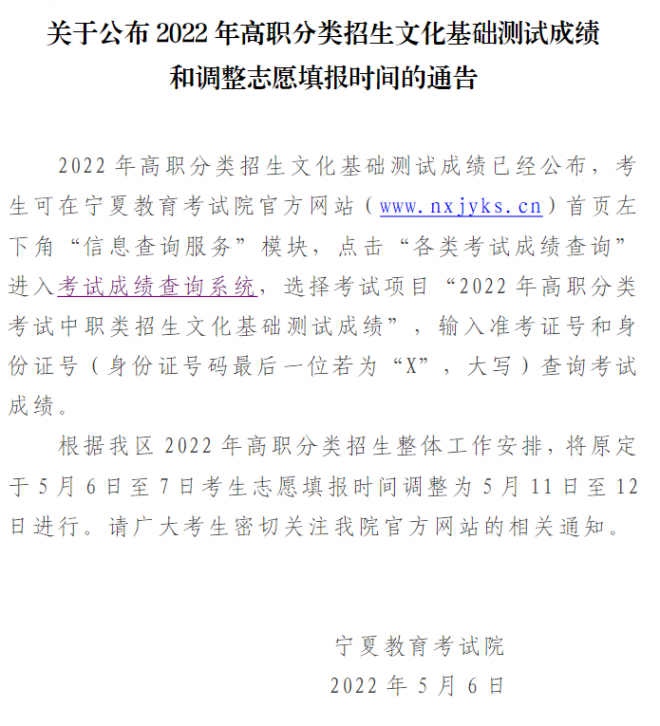 关于公布 2022 年高职分类招生文化基础测试成绩和调整志愿填报时间的通告

2022 年高职分类招生文化基础测试成绩已经公布，考生可在宁夏教育考试院官方网站（www.nxjyks.cn）首页左下角“信息查询服务”模块，点击“各类考试成绩查询”进入考试成绩查询系统，选择考试项目“2022 年高职分类考试中职类招生文化基础测试成绩”，输入准考证号和身份证号（身份证号码最后一位若为“X”，大写）查询考试成绩。

根据我区 2022 年高职分类招生整体工作安排，将原定于 5 月 6 日至 7 日考生志愿填报时间调整为 5 月 11 日至 12 日进行。请广大考生密切关注我院官方网站的相关通知。

宁夏教育考试院
2022 年 5 月 6 日